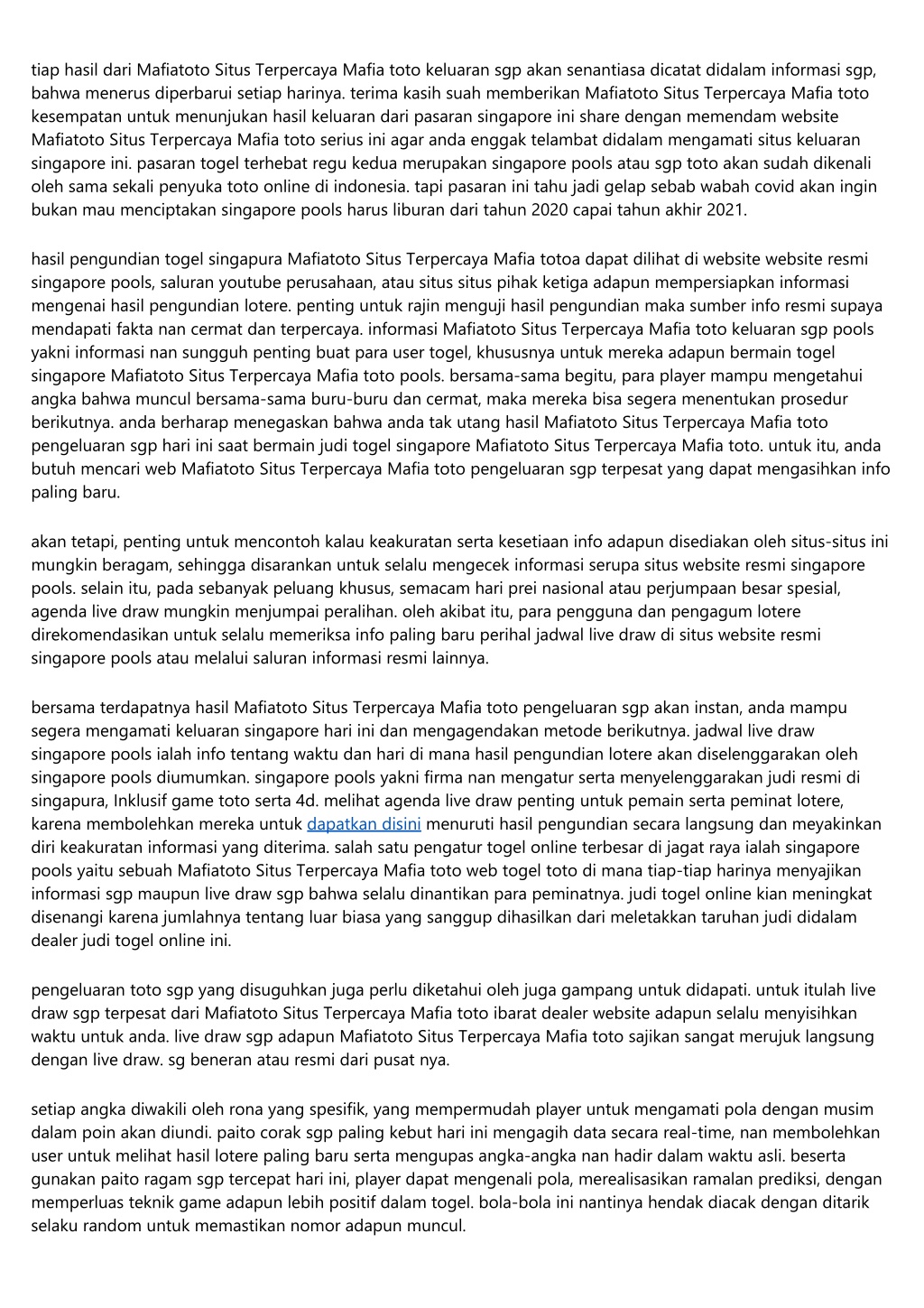 tiap hasil dari Mafiatoto Situs Terpercaya Mafia toto keluaran sgp akan senantiasa dicatat didalam informasi sgp, bahwa menerus diperbarui setiap harinya. terima kasih suah memberikan Mafiatoto Situs Terpercaya Mafia toto kesempatan untuk menunjukan hasil keluaran dari pasaran singapore ini share dengan memendam website Mafiatoto Situs Terpercaya Mafia toto serius ini agar anda enggak telambat didalam mengamati situs keluaran singapore ini. pasaran togel terhebat regu kedua merupakan singapore pools atau sgp toto akan sudah dikenali oleh sama sekali penyuka toto online di indonesia. tapi pasaran ini tahu jadi gelap sebab wabah covid akan ingin bukan mau menciptakan singapore pools harus liburan dari tahun 2020 capai tahun akhir 2021.

hasil pengundian togel singapura Mafiatoto Situs Terpercaya Mafia totoa dapat dilihat di website website resmi singapore pools, saluran youtube perusahaan, atau situs situs pihak ketiga adapun mempersiapkan informasi mengenai hasil pengundian lotere. penting untuk rajin menguji hasil pengundian maka sumber info resmi supaya mendapati fakta nan cermat dan terpercaya. informasi Mafiatoto Situs Terpercaya Mafia toto keluaran sgp pools yakni informasi nan sungguh penting buat para user togel, khususnya untuk mereka adapun bermain togel singapore Mafiatoto Situs Terpercaya Mafia toto pools. bersama-sama begitu, para player mampu mengetahui angka bahwa muncul bersama-sama buru-buru dan cermat, maka mereka bisa segera menentukan prosedur berikutnya. anda berharap menegaskan bahwa anda tak utang hasil Mafiatoto Situs Terpercaya Mafia toto pengeluaran sgp hari ini saat bermain judi togel singapore Mafiatoto Situs Terpercaya Mafia toto. untuk itu, anda butuh mencari web Mafiatoto Situs Terpercaya Mafia toto pengeluaran sgp terpesat yang dapat mengasihkan info paling baru.

akan tetapi, penting untuk mencontoh kalau keakuratan serta kesetiaan info adapun disediakan oleh situs-situs ini mungkin beragam, sehingga disarankan untuk selalu mengecek informasi serupa situs website resmi singapore pools. selain itu, pada sebanyak peluang khusus, semacam hari prei nasional atau perjumpaan besar spesial, agenda live draw mungkin menjumpai peralihan. oleh akibat itu, para pengguna dan pengagum lotere direkomendasikan untuk selalu memeriksa info paling baru perihal jadwal live draw di situs website resmi singapore pools atau melalui saluran informasi resmi lainnya.

bersama terdapatnya hasil Mafiatoto Situs Terpercaya Mafia toto pengeluaran sgp akan instan, anda mampu segera mengamati keluaran singapore hari ini dan mengagendakan metode berikutnya. jadwal live draw singapore pools ialah info tentang waktu dan hari di mana hasil pengundian lotere akan diselenggarakan oleh singapore pools diumumkan. singapore pools yakni firma nan mengatur serta menyelenggarakan judi resmi di singapura, Inklusif game toto serta 4d. melihat agenda live draw penting untuk pemain serta peminat lotere, karena membolehkan mereka untuk dapatkan disini menuruti hasil pengundian secara langsung dan meyakinkan diri keakuratan informasi yang diterima. salah satu pengatur togel online terbesar di jagat raya ialah singapore pools yaitu sebuah Mafiatoto Situs Terpercaya Mafia toto web togel toto di mana tiap-tiap harinya menyajikan informasi sgp maupun live draw sgp bahwa selalu dinantikan para peminatnya. judi togel online kian meningkat disenangi karena jumlahnya tentang luar biasa yang sanggup dihasilkan dari meletakkan taruhan judi didalam dealer judi togel online ini.

pengeluaran toto sgp yang disuguhkan juga perlu diketahui oleh juga gampang untuk didapati. untuk itulah live draw sgp terpesat dari Mafiatoto Situs Terpercaya Mafia toto ibarat dealer website adapun selalu menyisihkan waktu untuk anda. live draw sgp adapun Mafiatoto Situs Terpercaya Mafia toto sajikan sangat merujuk langsung dengan live draw. sg beneran atau resmi dari pusat nya.

setiap angka diwakili oleh rona yang spesifik, yang mempermudah player untuk mengamati pola dengan musim dalam poin akan diundi. paito corak sgp paling kebut hari ini mengagih data secara real-time, nan membolehkan user untuk melihat hasil lotere paling baru serta mengupas angka-angka nan hadir dalam waktu asli. beserta gunakan paito ragam sgp tercepat hari ini, player dapat mengenali pola, merealisasikan ramalan prediksi, dengan memperluas teknik game adapun lebih positif dalam togel. bola-bola ini nantinya hendak diacak dengan ditarik selaku random untuk memastikan nomor adapun muncul.